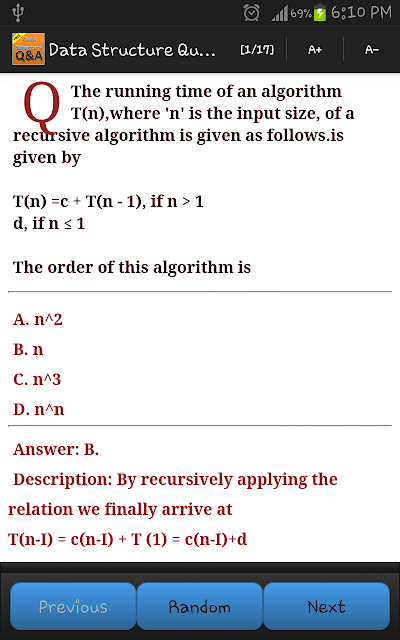 69% 6:10 PM

Data Structure Q&A Data Structure Qu... [1/17] A+ A-

Q The running time of an algorithm T(n),where 'n' is the input size, of a recursive algorithm is given as follows.is given by

T(n) =c + T(n - 1), if n > 1
d, if n ≤ 1

The order of this algorithm is

A. n^2

B. n

C. n^3

D. n^n

Answer: B.

Description: By recursively applying the relation we finally arrive at

T(n-I) = c(n-I) + T (1) = c(n-I)+d

Previous Random Next